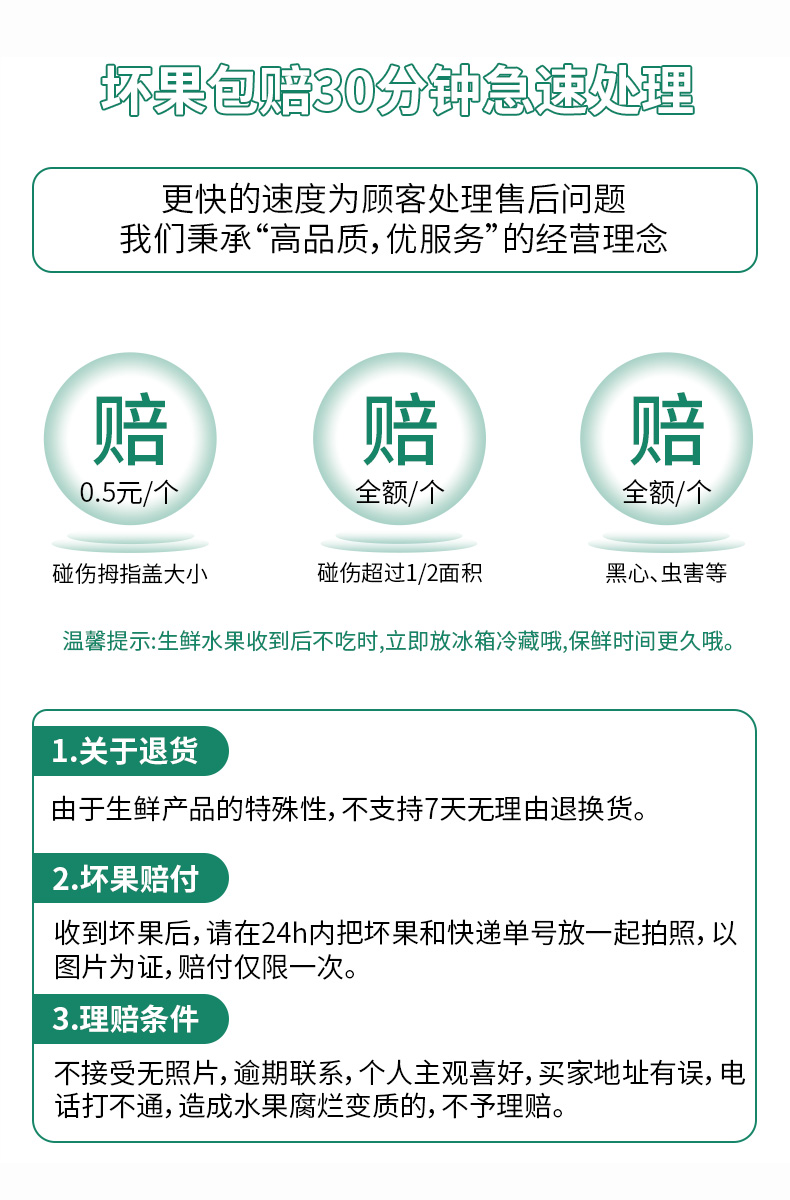 坏果包赔30分钟急速处理

更快的速度为顾客处理售后问题
我们秉承“高品质，优服务”的经营理念

赔
0.5元/个
碰伤拇指盖大小

赔
全额/个
碰伤超过1/2面积

赔
全额/个
黑心、虫害等

温馨提示:生鲜水果收到后不吃时,立即放冰箱冷藏哦,保鲜时间更久哦。

1.关于退货

由于生鲜产品的特殊性，不支持7天无理由退换货。

2.坏果赔付

收到坏果后，请在24h内把坏果和快递单号放一起拍照，以图片为证，赔付仅限一次。

3.理赔条件

不接受无照片，逾期联系，个人主观喜好，买家地址有误，电话打不通，造成水果腐烂变质的，不予理赔。